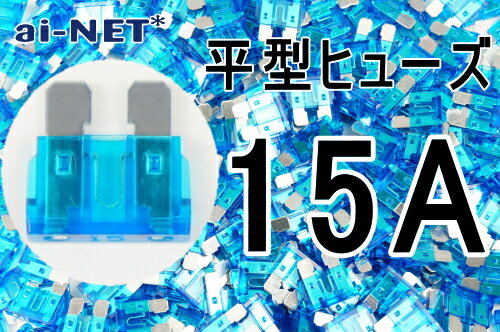 ai-NET*

平型ヒューズ

15A